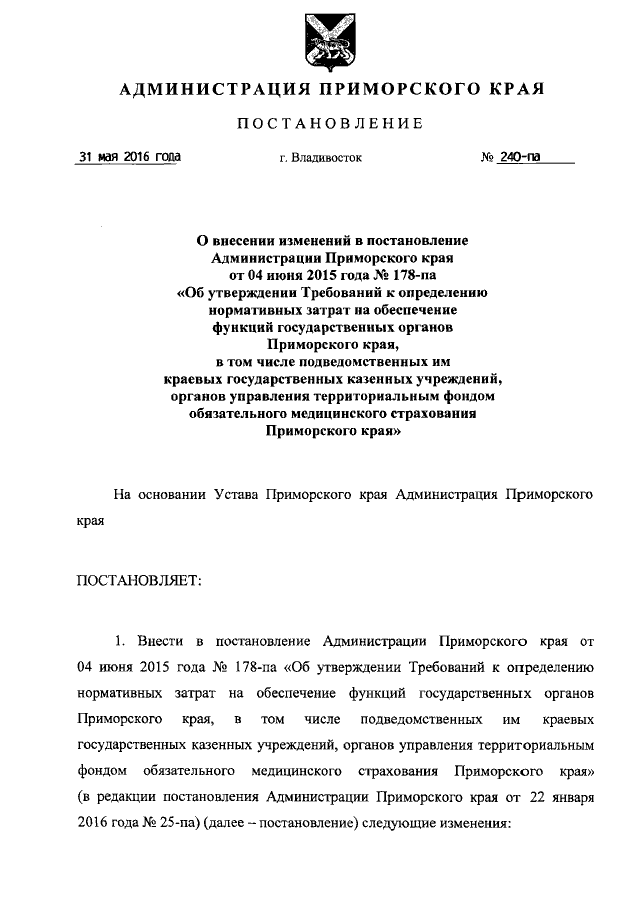 АДМИНИСТРАЦИЯ ПРИМОРСКОГО КРАЯ

ПОСТАНОВЛЕНИЕ

31 мая 2016 года г. Владивосток № 240-па

О внесении изменений в постановление Администрации Приморского края от 04 июня 2015 года № 178-па «Об утверждении Требований к определению нормативных затрат на обеспечение функций государственных органов Приморского края, в том числе подведомственных им краевых государственных казенных учреждений, органов управления территориальным фондом обязательного медицинского страхования Приморского края»

На основании Устава Приморского края Администрация Приморского края

ПОСТАНОВЛЯЕТ:

1. Внести в постановление Администрации Приморского края от 04 июня 2015 года № 178-па «Об утверждении Требований к определению нормативных затрат на обеспечение функций государственных органов Приморского края, в том числе подведомственных им краевых государственных казенных учреждений, органов управления территориальным фондом обязательного медицинского страхования Приморского края» (в редакции постановления Администрации Приморского края от 22 января 2016 года № 25-па) (далее – постановление) следующие изменения: